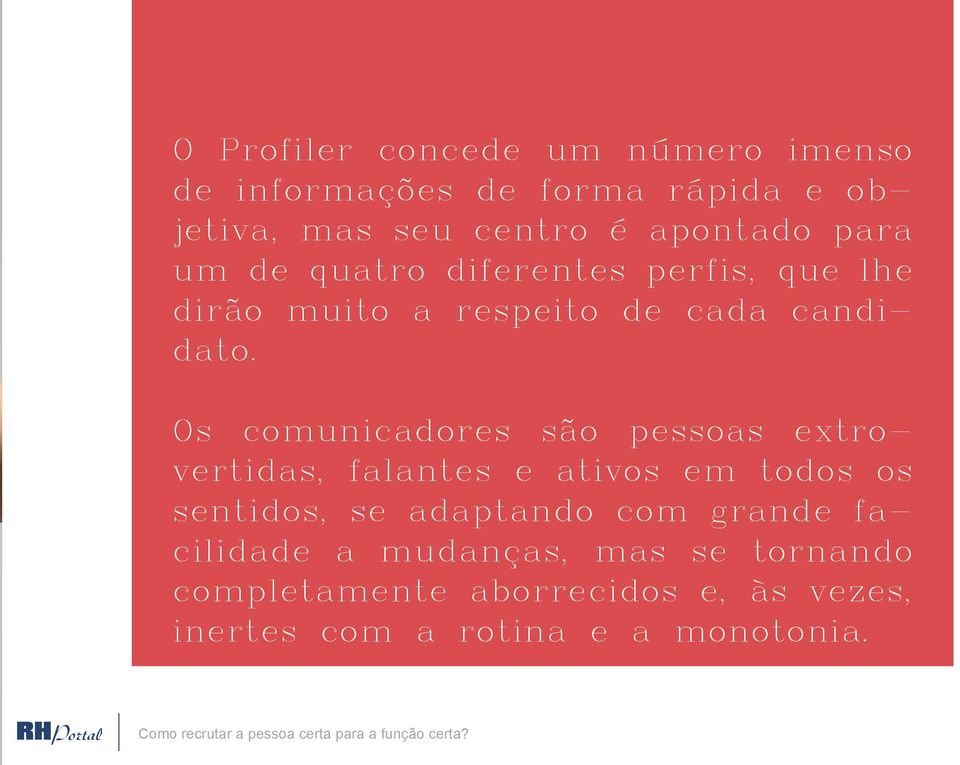 O Profiler concede um número imenso de informações de forma rápida e objetiva, mas seu centro é apontado para um de quatro diferentes perfis, que lhe dirão muito a respeito de cada candidato.

Os comunicadores são pessoas extrovertidas, falantes e ativos em todos os sentidos, se adaptando com grande facilidade a mudanças, mas se tornando completamente aborrecidos e, às vezes, inertes com a rotina e a monotonia.

RH Portal

Como recrutar a pessoa certa para a função certa?